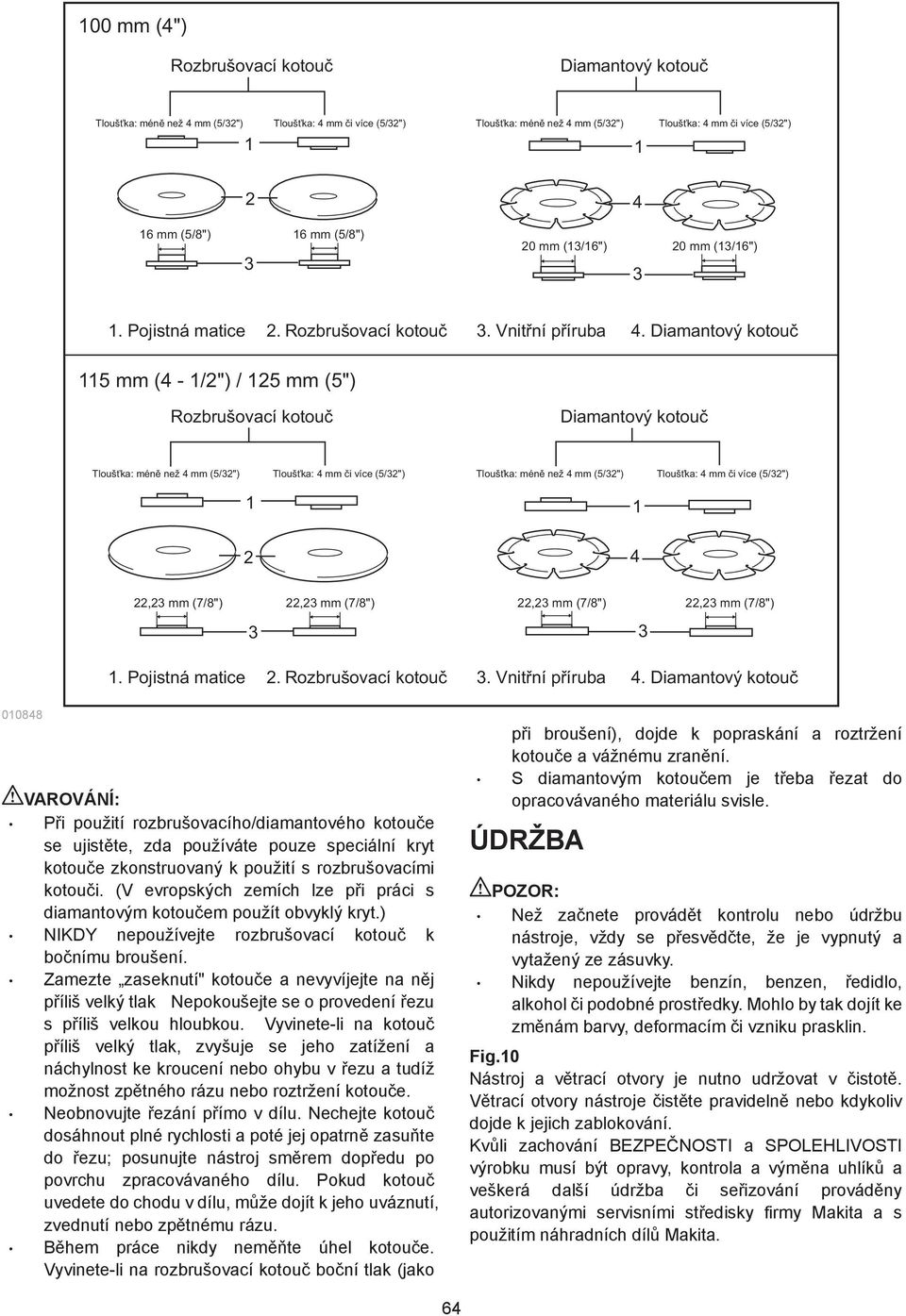 100 mm (4")

Rozbrušovací kotouč

Diamantový kotouč

Tloušťka: méně než 4 mm (5/32")

Tloušťka: 4 mm či více (5/32")

Tloušťka: méně než 4 mm (5/32")

Tloušťka: 4 mm či více (5/32")

1

1

2

4

16 mm (5/8")

16 mm (5/8")

20 mm (13/16")

20 mm (13/16")

3

3

1. Pojistná matice 2. Rozbrušovací kotouč 3. Vnitřní příruba 4. Diamantový kotouč

115 mm (4 - 1/2") / 125 mm (5")

Rozbrušovací kotouč

Diamantový kotouč

Tloušťka: méně než 4 mm (5/32")

Tloušťka: 4 mm či více (5/32")

Tloušťka: méně než 4 mm (5/32")

Tloušťka: 4 mm či více (5/32")

1

1

2

4

22,23 mm (7/8")

22,23 mm (7/8")

22,23 mm (7/8")

22,23 mm (7/8")

3

3

1. Pojistná matice 2. Rozbrušovací kotouč 3. Vnitřní příruba 4. Diamantový kotouč

010848

VAROVÁNÍ:

• Při použití rozbrušovacího/diamantového kotouče se ujistěte, zda používáte pouze speciální kryt kotouče zkonstruovaný k použití s rozbrušovacími kotouči. (V evropských zemích lze při práci s diamantovým kotoučem použít obvyklý kryt.)

• NIKDY nepoužívejte rozbrušovací kotouč k bočnímu broušení.

• Zamezte „zaseknutí" kotouče a nevyvíjejte na něj příliš velký tlak Nepokoušejte se o provedení řezu s příliš velkou hloubkou. Vyvinete-li na kotouč příliš velký tlak, zvyšuje se jeho zatížení a náchylnost ke kroucení nebo ohybu v řezu a tudíž možnost zpětného rázu nebo roztržení kotouče.

• Neobnovujte řezání přímo v dílu. Nechejte kotouč dosáhnout plné rychlosti a poté jej opatrně zasuňte do řezu; posunujte nástroj směrem dopředu po povrchu zpracovávaného dílu. Pokud kotouč uvedete do chodu v dílu, může dojít k jeho uváznutí, zvednutí nebo zpětnému rázu.

• Během práce nikdy neměňte úhel kotouče. Vyvinete-li na rozbrušovací kotouč boční tlak (jako při broušení), dojde k popraskání a roztržení kotouče a vážnému zranění.

• S diamantovým kotoučem je třeba řezat do opracovávaného materiálu svisle.

ÚDRŽBA

POZOR:

• Než začnete provádět kontrolu nebo údržbu nástroje, vždy se přesvědčte, že je vypnutý a vytažený ze zásuvky.

• Nikdy nepoužívejte benzín, benzen, ředidlo, alkohol či podobné prostředky. Mohlo by tak dojít ke změnám barvy, deformacím či vzniku prasklin.

Fig.10

Nástroj a větrací otvory je nutno udržovat v čistotě. Větrací otvory nástroje čistěte pravidelně nebo kdykoliv dojde k jejich zablokování.

Kvůli zachování BEZPEČNOSTI a SPOLEHLIVOSTI výrobku musí být opravy, kontrola a výměna uhlíků a veškerá další údržba či seřizování prováděny autorizovanými servisními středisky firmy Makita a s použitím náhradních dílů Makita.

64